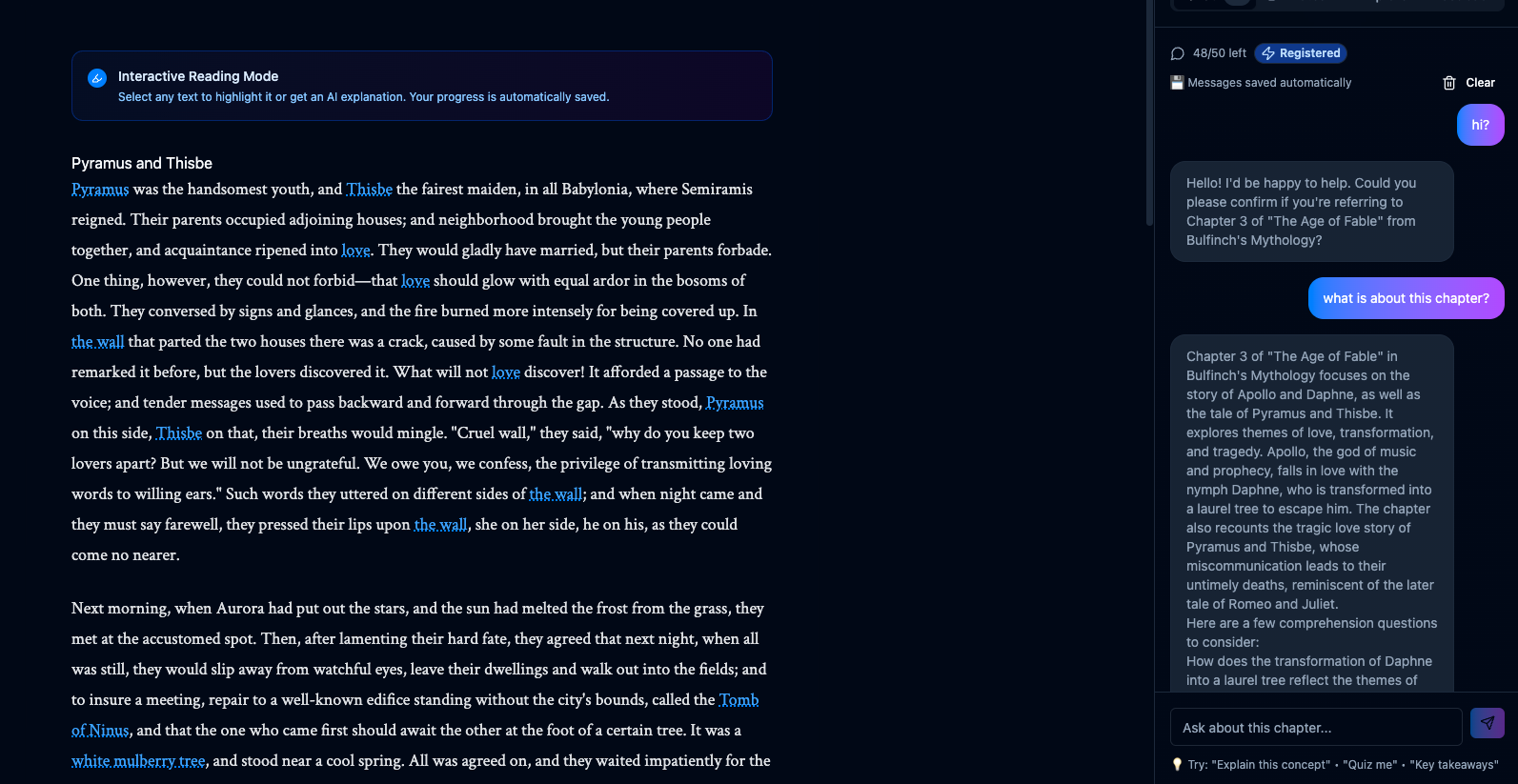 Interactive Reading Mode
Select any text to highlight it or get an AI explanation. Your progress is automatically saved.

Pyramus and Thisbe
Pyramus was the handsomest youth, and Thisbe the fairest maiden, in all Babylonia, where Semiramis reigned. Their parents occupied adjoining houses; and neighborhood brought the young people together, and acquaintance ripened into love. They would gladly have married, but their parents forbade. One thing, however, they could not forbid—that love should glow with equal ardor in the bosoms of both. They conversed by signs and glances, and the fire burned more intensely for being covered up. In the wall that parted the two houses there was a crack, caused by some fault in the structure. No one had remarked it before, but the lovers discovered it. What will not love discover! It afforded a passage to the voice; and tender messages used to pass backward and forward through the gap. As they stood, Pyramus on this side, Thisbe on that, their breaths would mingle. "Cruel wall," they said, "why do you keep two lovers apart? But we will not be ungrateful. We owe you, we confess, the privilege of transmitting loving words to willing ears." Such words they uttered on different sides of the wall; and when night came and they must say farewell, they pressed their lips upon the wall, she on her side, he on his, as they could come no nearer.

Next morning, when Aurora had put out the stars, and the sun had melted the frost from the grass, they met at the accustomed spot. Then, after lamenting their hard fate, they agreed that next night, when all was still, they would slip away from watchful eyes, leave their dwellings and walk out into the fields; and to insure a meeting, repair to a well-known edifice standing without the city's bounds, called the Tomb of Ninus, and that the one who came first should await the other at the foot of a certain tree. It was a white mulberry tree, and stood near a cool spring. All was agreed on, and they waited impatiently for the

48/50 left Registered
Messages saved automatically Clear

hi?

Hello! I'd be happy to help. Could you please confirm if you're referring to Chapter 3 of "The Age of Fable" from Bulfinch's Mythology?

what is about this chapter?

Chapter 3 of "The Age of Fable" in Bulfinch's Mythology focuses on the story of Apollo and Daphne, as well as the tale of Pyramus and Thisbe. It explores themes of love, transformation, and tragedy. Apollo, the god of music and prophecy, falls in love with the nymph Daphne, who is transformed into a laurel tree to escape him. The chapter also recounts the tragic love story of Pyramus and Thisbe, whose miscommunication leads to their untimely deaths, reminiscent of the later tale of Romeo and Juliet.
Here are a few comprehension questions to consider:
How does the transformation of Daphne into a laurel tree reflect the themes of

Ask about this chapter...

Try: "Explain this concept" • "Quiz me" • "Key takeaways"